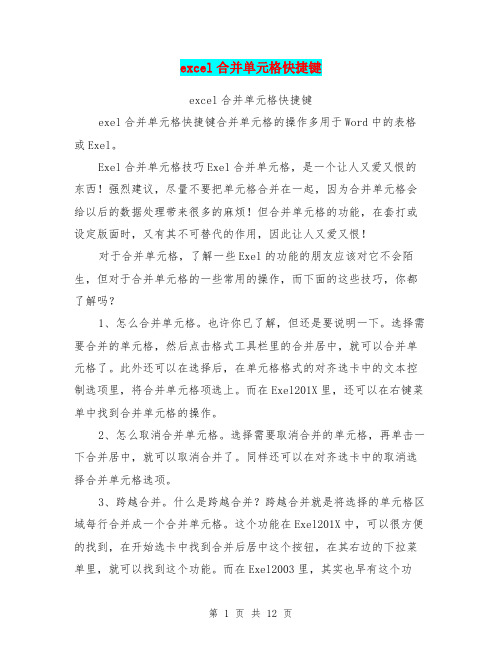 excel 合并单元格快捷键

excel 合并单元格快捷键

exel 合并单元格快捷键合并单元格的操作多用于 Word 中的表格或 Exel。

Exel 合并单元格技巧 Exel 合并单元格，是一个让人又爱又恨的东西！强烈建议，尽量不要把单元格合并在一起，因为合并单元格会给以后的数据处理带来很多的麻烦！但合并单元格的功能，在套打或设定版面时，又有其不可替代的作用，因此让人又爱又恨！

对于合并单元格，了解一些 Exel 的功能的朋友应该对它不会陌生，但对于合并单元格的一些常用的操作，而下面的这些技巧，你都了解吗？

1、怎么合并单元格。也许你已了解，但还是要说明一下。选择需要合并的单元格，然后点击格式工具栏里的合并居中，就可以合并单元格了。此外还可以在选择后，在单元格格式的对齐选卡中的文本控制选项里，将合并单元格项选上。而在 Exel201X 里，还可以在右键菜单中找到合并单元格的操作。

2、怎么取消合并单元格。选择需要取消合并的单元格，再单击一下合并居中，就可以取消合并了。同样还可以在对齐选卡中的取消选择合并单元格选项。

3、跨越合并。什么是跨越合并？跨越合并就是将选择的单元格区域每行合并成一个合并单元格。这个功能在 Exel201X 中，可以很方便的找到，在开始选卡中找到合并后居中这个按钮，在其右边的下拉菜单里，就可以找到这个功能。而在 Exel2003 里，其实也早有这个功

第 1 页 共 12 页